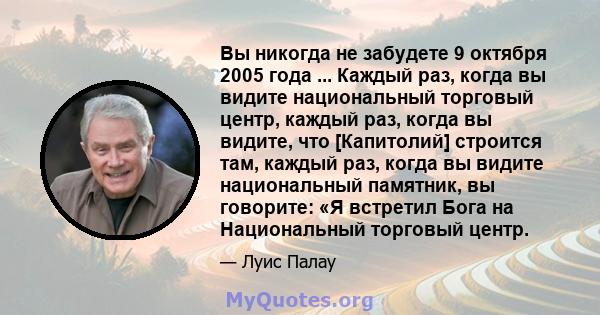 Вы никогда не забудете 9 октября 2005 года ... Каждый раз, когда вы видите национальный торговый центр, каждый раз, когда вы видите, что [Капитолий] строится там, каждый раз, когда вы видите национальный памятник, вы говорите: «Я встретил Бога на Национальный торговый центр.

— Луис Палау

MyQuotes.org